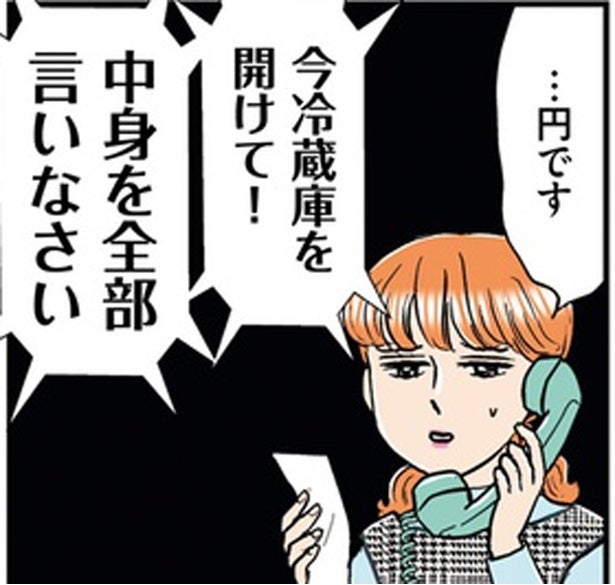 …円です

今冷蔵庫を開けて！

中身を全部言いなさい